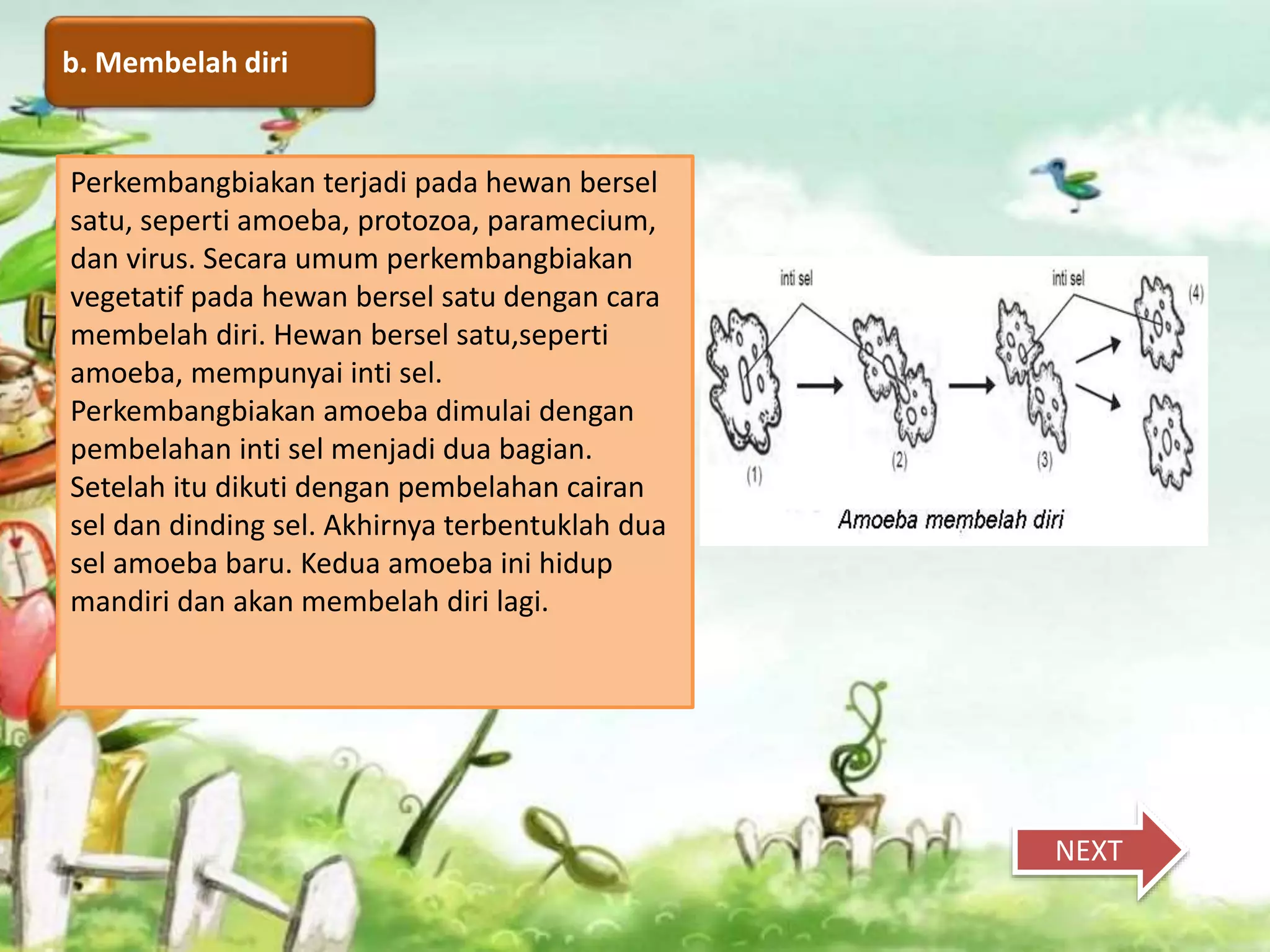 b. Membelah diri

Perkembangbiakan terjadi pada hewan bersel satu, seperti amoeba, protozoa, paramecium, dan virus. Secara umum perkembangbiakan vegetatif pada hewan bersel satu dengan cara membelah diri. Hewan bersel satu,seperti amoeba, mempunyai inti sel.
Perkembangbiakan amoeba dimulai dengan pembelahan inti sel menjadi dua bagian. Setelah itu dikuti dengan pembelahan cairan sel dan dinding sel. Akhirnya terbentuklah dua sel amoeba baru. Kedua amoeba ini hidup mandiri dan akan membelah diri lagi.

inti sel
inti sel
(4)
(1)
(2)
(3)
Amoeba membelah diri

NEXT